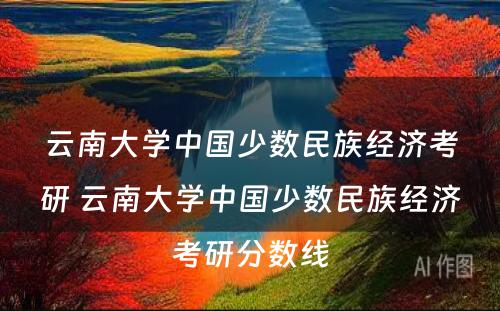 云南大学中国少数民族经济考研 云南大学中国少数民族经济考研分数线

AI 作图